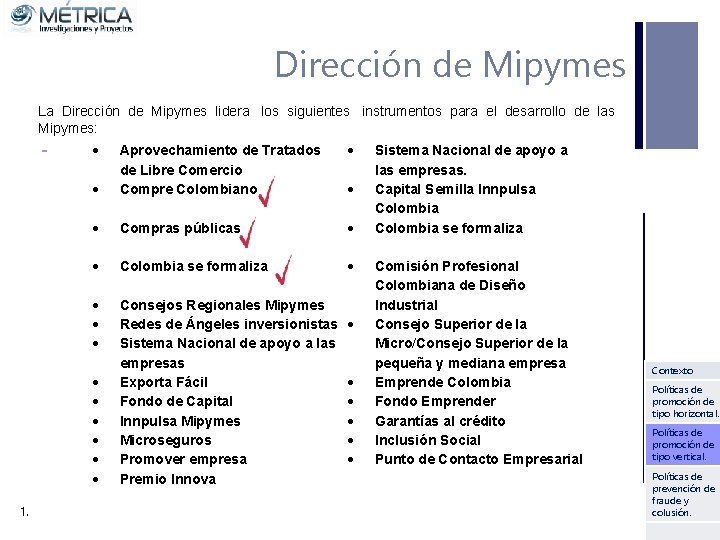 MÉTRICA
Investigaciones y Proyectos

Dirección de Mipymes

La Dirección de Mipymes lidera los siguientes instrumentos para el desarrollo de las Mipymes:

-
- Aprovechamiento de Tratados de Libre Comercio
- Compre Colombiano
- Compras públicas
- Colombia se formaliza
- Consejos Regionales Mipymes
- Redes de Ángeles inversionistas
- Sistema Nacional de apoyo a las empresas
- Exporta Fácil
- Fondo de Capital
- Innpulsa Mipymes
- Microseguros
- Promover empresa
- Premio Innova

- Sistema Nacional de apoyo a las empresas.
- Capital Semilla Innpulsa Colombia
- Colombia se formaliza
- Comisión Profesional Colombiana de Diseño Industrial
- Consejo Superior de la Micro/Consejo Superior de la pequeña y mediana empresa
- Emprende Colombia
- Fondo Emprender
- Garantías al crédito
- Inclusión Social
- Punto de Contacto Empresarial

1.

Contexto
Políticas de promoción de tipo horizontal.
Políticas de promoción de tipo vertical.
Políticas de prevención de fraude y colusión.